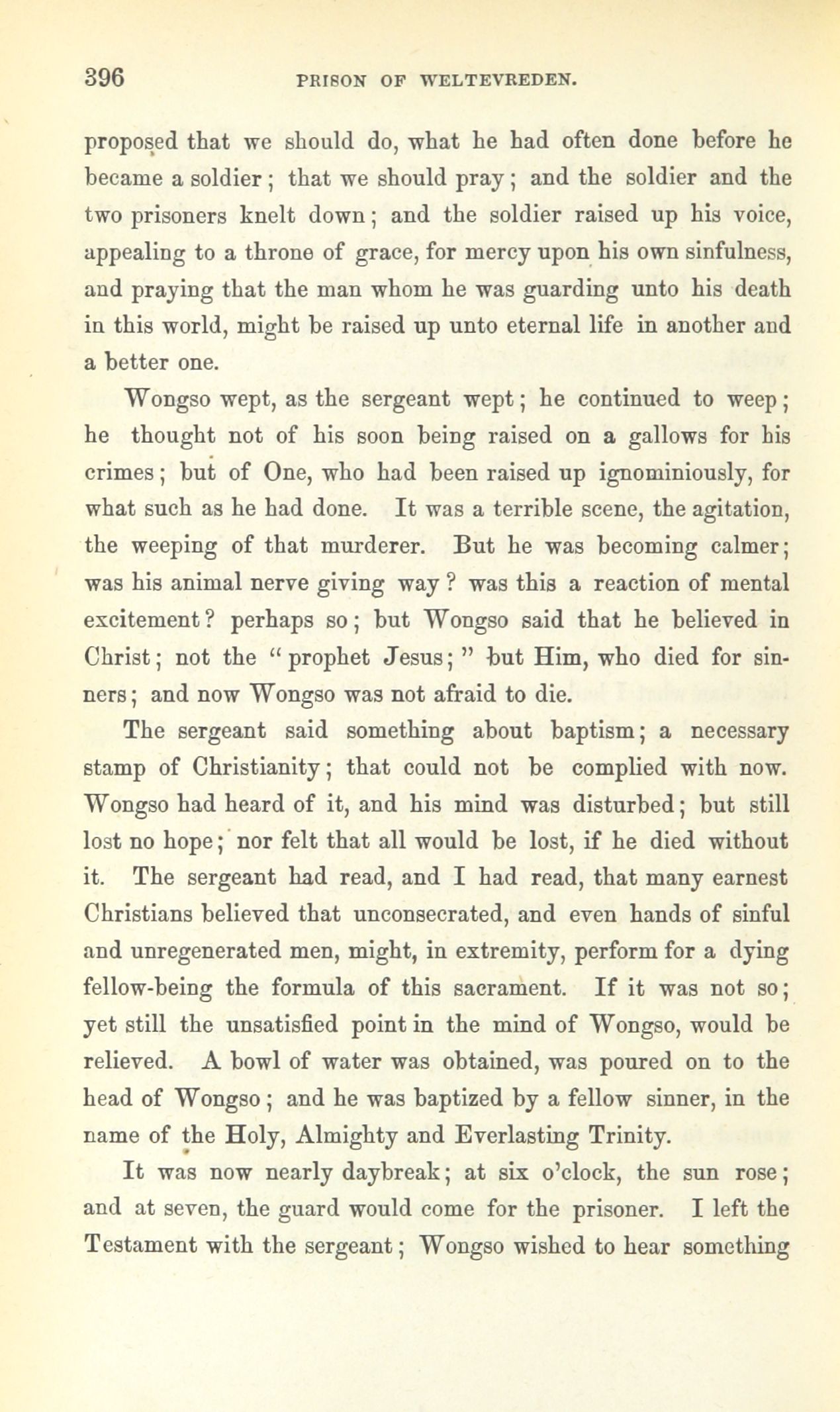 396 PRISON OF WELTEVREDEN.

proposed that we should do, what he had often done before he became a soldier; that we should pray; and the soldier and the two prisoners knelt down; and the soldier raised up his voice, appealing to a throne of grace, for mercy upon his own sinfulness, and praying that the man whom he was guarding unto his death in this world, might be raised up unto eternal life in another and a better one.

Wongso wept, as the sergeant wept; he continued to weep; he thought not of his soon being raised on a gallows for his crimes; but of One, who had been raised up ignominiously, for what such as he had done. It was a terrible scene, the agitation, the weeping of that murderer. But he was becoming calmer; was his animal nerve giving way? was this a reaction of mental excitement? perhaps so; but Wongso said that he believed in Christ; not the "prophet Jesus;" but Him, who died for sinners; and now Wongso was not afraid to die.

The sergeant said something about baptism; a necessary stamp of Christianity; that could not be complied with now. Wongso had heard of it, and his mind was disturbed; but still lost no hope; nor felt that all would be lost, if he died without it. The sergeant had read, and I had read, that many earnest Christians believed that unconsecrated, and even hands of sinful and unregenerated men, might, in extremity, perform for a dying fellow-being the formula of this sacrament. If it was not so; yet still the unsatisfied point in the mind of Wongso, would be relieved. A bowl of water was obtained, was poured on to the head of Wongso; and he was baptized by a fellow sinner, in the name of the Holy, Almighty and Everlasting Trinity.

It was now nearly daybreak; at six o'clock, the sun rose; and at seven, the guard would come for the prisoner. I left the Testament with the sergeant; Wongso wished to hear something